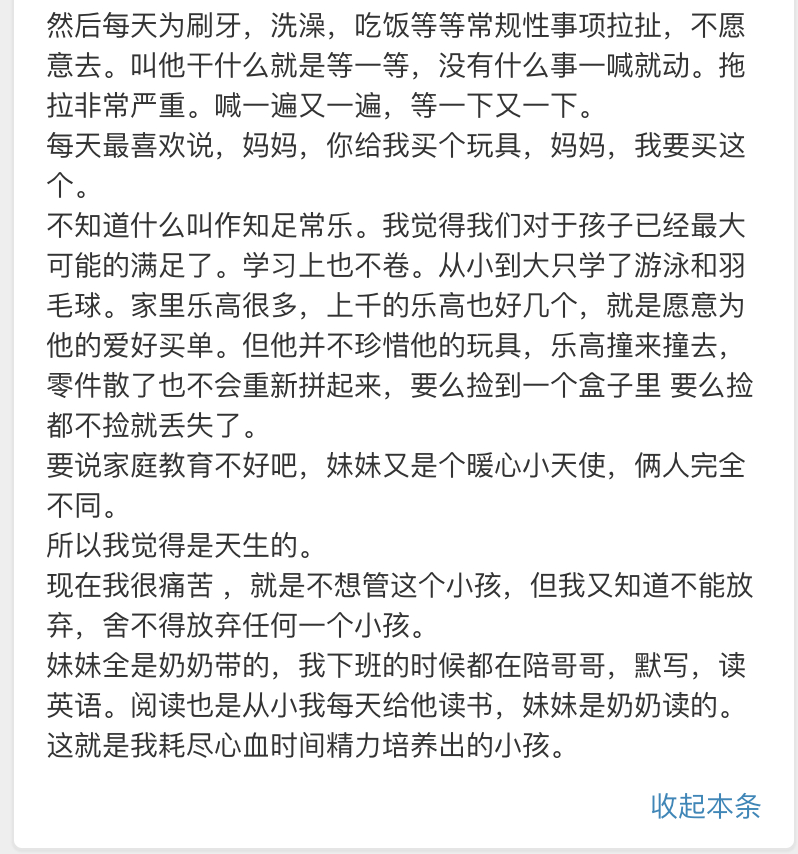 然后每天为刷牙，洗澡，吃饭等等常规性事项拉扯，不愿意去。叫他干什么就是等一等，没有什么事一喊就动。拖拉非常严重。喊一遍又一遍，等一下又一下。
每天最喜欢说，妈妈，你给我买个玩具，妈妈，我要买这个。
不知道什么叫作知足常乐。我觉得我们对于孩子已经最大可能的满足了。学习上也不卷。从小到大只学了游泳和羽毛球。家里乐高很多，上千的乐高也好几个，就是愿意为他的爱好买单。但他并不珍惜他的玩具，乐高撞来撞去，零件散了也不会重新拼起来，要么捡到一个盒子里 要么捡都不捡就丢失了。
要说家庭教育不好吧，妹妹又是个暖心小天使，俩人完全不同。
所以我觉得是天生的。
现在我很痛苦 ，就是不想管这个小孩，但我又知道不能放弃，舍不得放弃任何一个小孩。
妹妹全是奶奶带的，我下班的时候都在陪哥哥，默写，读英语。阅读也是从小我每天给他读书，妹妹是奶奶读的。
这就是我耗尽心血时间精力培养出的小孩。

收起本条